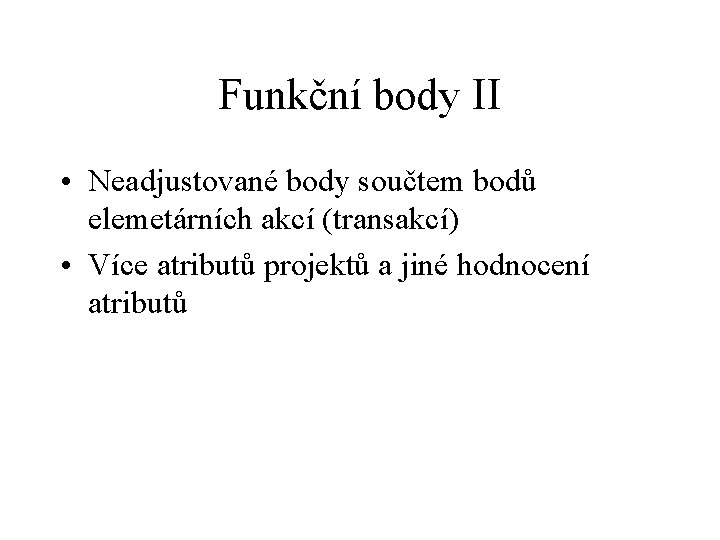 Funkční body II

• Neadjustované body součtem bodů elemetárních akcí (transakcí)
• Více atributů projektů a jiné hodnocení atributů